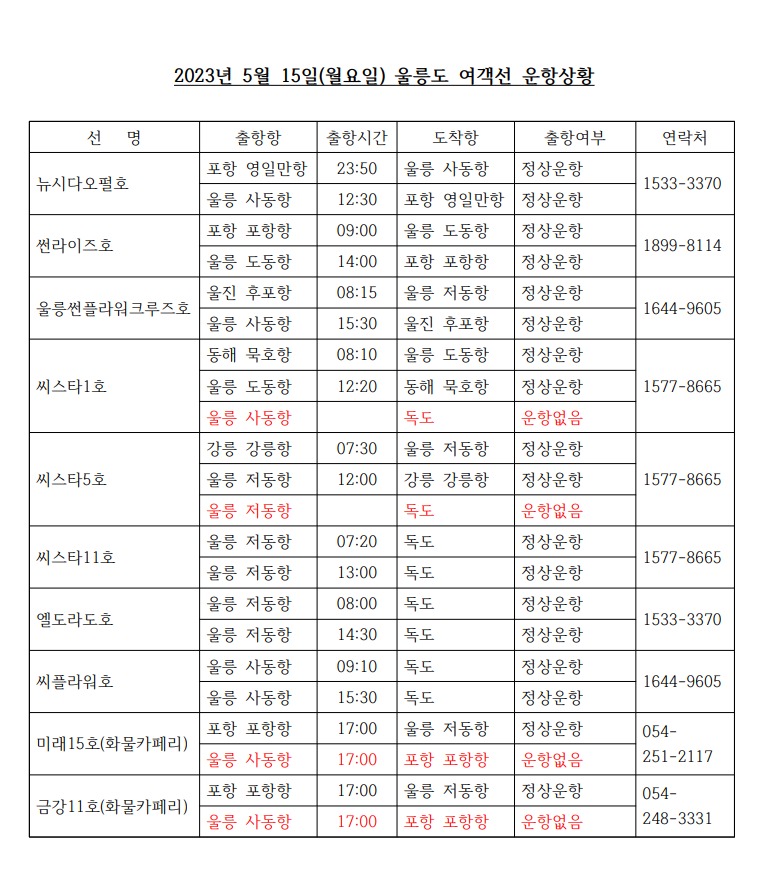 2023년 5월 15일(월요일) 울릉도 여객선 운항상황

| 선 명 | 출항항 | 출항시간 | 도착항 | 출항여부 | 연락처 |
|---|---|---|---|---|---|
| 뉴시다오펄호 | 포항 영일만항 | 23:50 | 울릉 사동항 | 정상운항 | 1533-3370 |
| | 울릉 사동항 | 12:30 | 포항 영일만항 | 정상운항 | |
| 썬라이즈호 | 포항 포항항 | 09:00 | 울릉 도동항 | 정상운항 | 1899-8114 |
| | 울릉 도동항 | 14:00 | 포항 포항항 | 정상운항 | |
| 울릉썬플라워크루즈호 | 울진 후포항 | 08:15 | 울릉 저동항 | 정상운항 | 1644-9605 |
| | 울릉 사동항 | 15:30 | 울진 후포항 | 정상운항 | |
| 씨스타1호 | 동해 묵호항 | 08:10 | 울릉 도동항 | 정상운항 | 1577-8665 |
| | 울릉 도동항 | 12:20 | 동해 묵호항 | 정상운항 | |
| | 울릉 사동항 | | 독도 | 운항없음 | |
| 씨스타5호 | 강릉 강릉항 | 07:30 | 울릉 저동항 | 정상운항 | 1577-8665 |
| | 울릉 저동항 | 12:00 | 강릉 강릉항 | 정상운항 | |
| | 울릉 저동항 | | 독도 | 운항없음 | |
| 씨스타11호 | 울릉 저동항 | 07:20 | 독도 | 정상운항 | 1577-8665 |
| | 울릉 저동항 | 13:00 | 독도 | 정상운항 | |
| 엘도라도호 | 울릉 저동항 | 08:00 | 독도 | 정상운항 | 1533-3370 |
| | 울릉 저동항 | 14:30 | 독도 | 정상운항 | |
| 씨플라워호 | 울릉 사동항 | 09:10 | 독도 | 정상운항 | 1644-9605 |
| | 울릉 사동항 | 15:30 | 독도 | 정상운항 | |
| 미래15호(화물카페리) | 포항 포항항 | 17:00 | 울릉 저동항 | 정상운항 | 054-251-2117 |
| | 울릉 사동항 | 17:00 | 포항 포항항 | 운항없음 | |
| 금강11호(화물카페리) | 포항 포항항 | 17:00 | 울릉 저동항 | 정상운항 | 054-248-3331 |
| | 울릉 사동항 | 17:00 | 포항 포항항 | 운항없음 | |